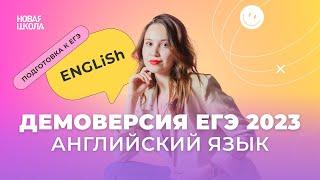 НОВАЯ ШКОЛА

ПОДГОТОВКА К ЕГЭ

ENGLiSh

ДЕМОВЕРСИЯ ЕГЭ 2023
АНГЛИЙСКИЙ ЯЗЫК